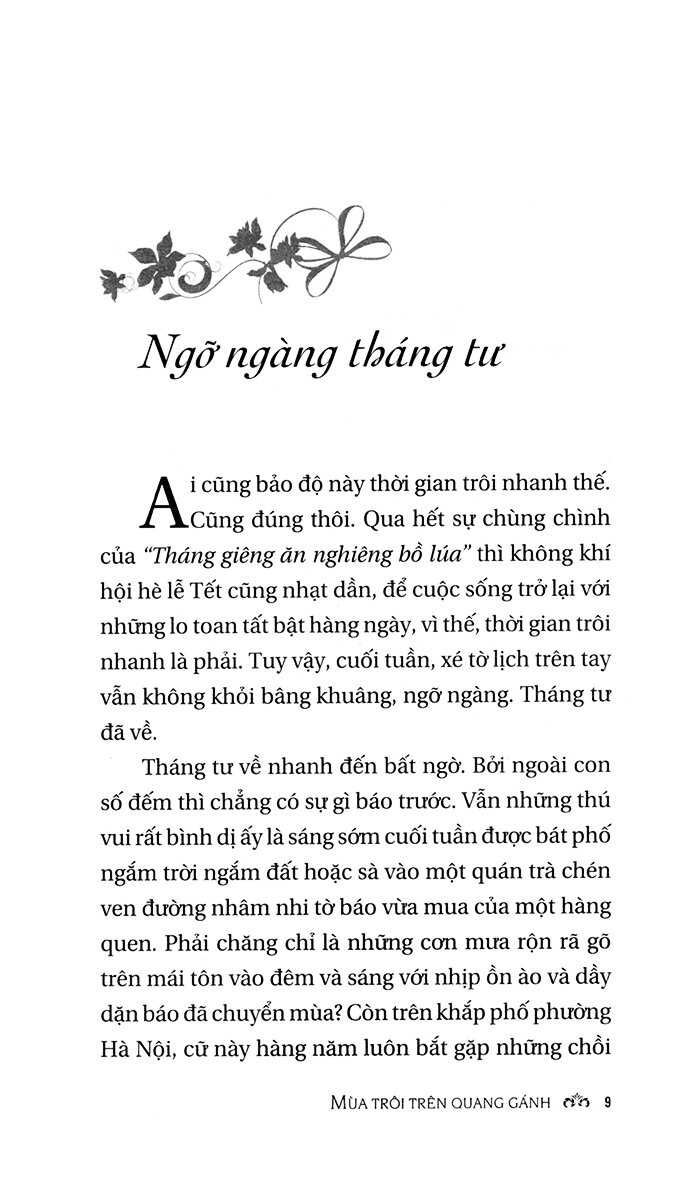 Ngỡ ngàng tháng tư

Ai cũng bảo độ này thời gian trôi nhanh thế. Cũng đúng thôi. Qua hết sự chùng chình của *"Tháng giêng ăn nghiêng bồ lúa"* thì không khí hội hè lễ Tết cũng nhạt dần, để cuộc sống trở lại với những lo toan tất bật hàng ngày, vì thế, thời gian trôi nhanh là phải. Tuy vậy, cuối tuần, xé tờ lịch trên tay vẫn không khỏi bâng khuâng, ngỡ ngàng. Tháng tư đã về.

Tháng tư về nhanh đến bất ngờ. Bởi ngoài con số đếm thì chẳng có sự gì báo trước. Vẫn những thú vui rất bình dị ấy là sáng sớm cuối tuần được bát phố ngắm trời ngắm đất hoặc sà vào một quán trà chén ven đường nhâm nhi tờ báo vừa mua của một hàng quen. Phải chăng chỉ là những cơn mưa rộn rã gõ trên mái tôn vào đêm và sáng với nhịp ồn ào và dầy dặn báo đã chuyển mùa? Còn trên khắp phố phường Hà Nội, cữ này hàng năm luôn bắt gặp những chồi

MÙA TRÔI TRÊN QUANG GÁNH 9